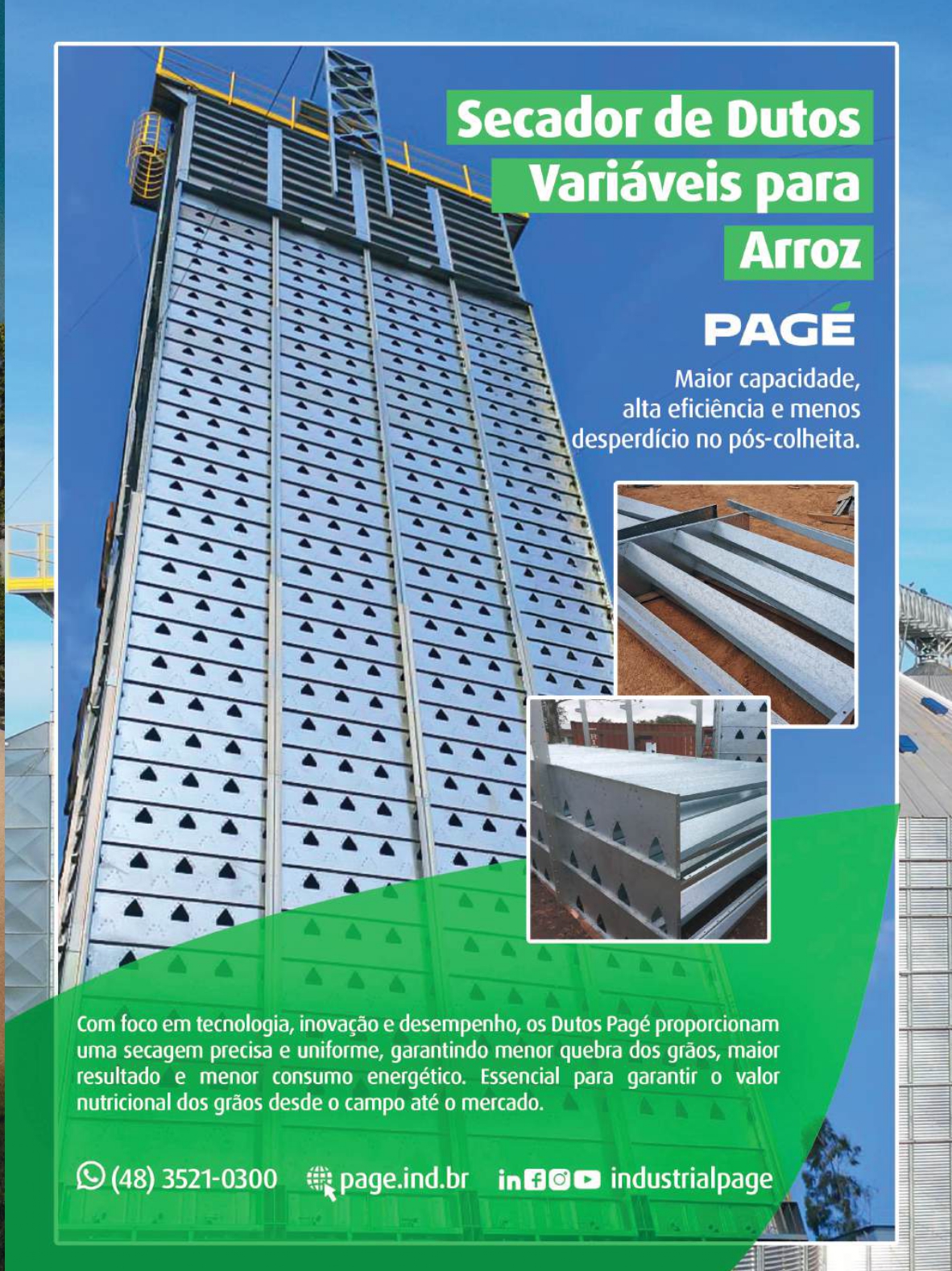 Secador de Dutos Variáveis para Arroz

PAGÉ

Maior capacidade, alta eficiência e menos desperdício no pós-colheita.

Com foco em tecnologia, inovação e desempenho, os Dutos Pagé proporcionam uma secagem precisa e uniforme, garantindo menor quebra dos grãos, maior resultado e menor consumo energético. Essencial para garantir o valor nutricional dos grãos desde o campo até o mercado.

(48) 3521-0300 page.ind.br industrialpage